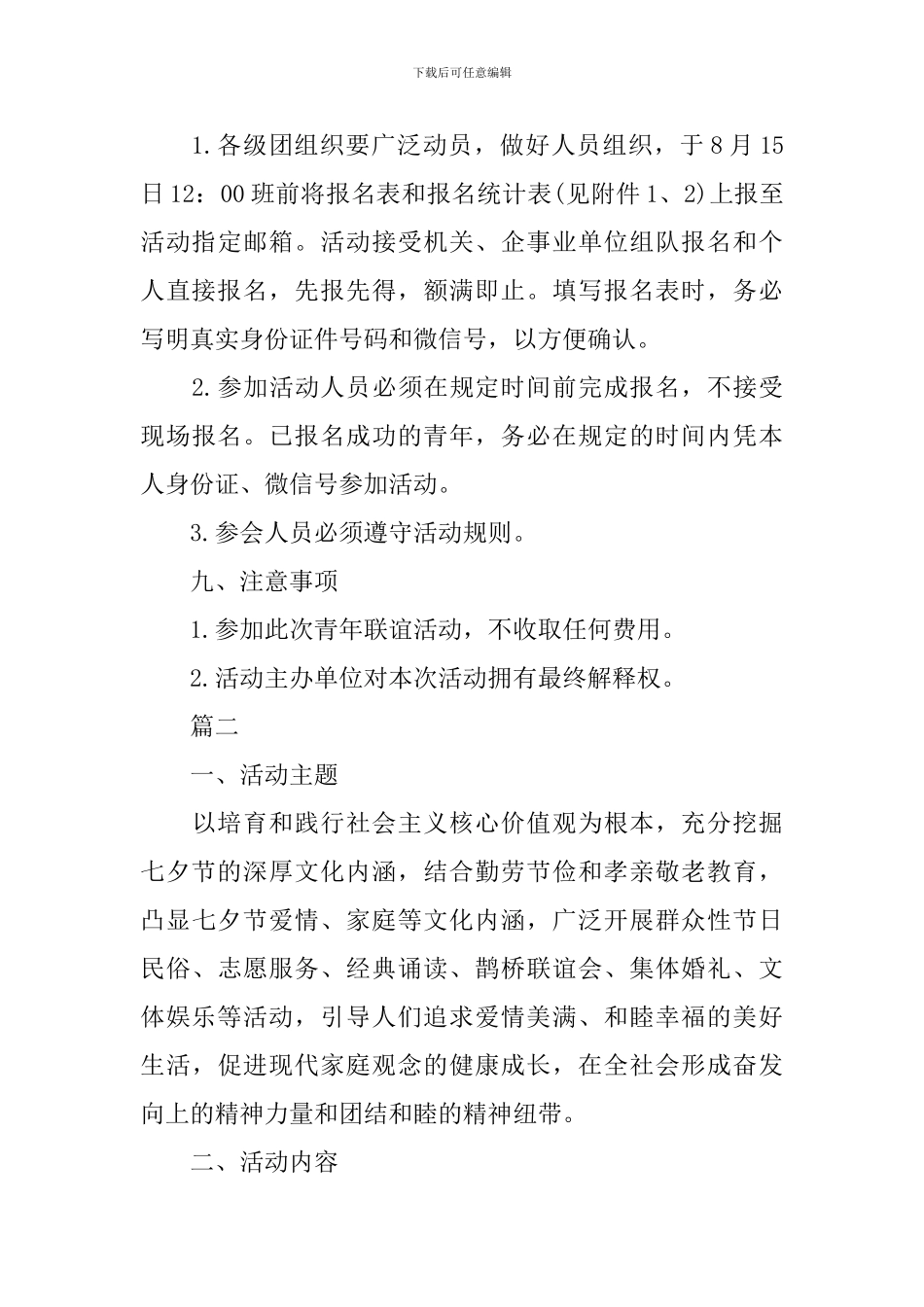 下载后可任意编辑

1.各级团组织要广泛动员，做好人员组织，于8月15日12：00班前将报名表和报名统计表(见附件1、2)上报至活动指定邮箱。活动接受机关、企事业单位组队报名和个人直接报名，先报先得，额满即止。填写报名表时，务必写明真实身份证件号码和微信号，以方便确认。

2.参加活动人员必须在规定时间前完成报名，不接受现场报名。已报名成功的青年，务必在规定的时间内凭本人身份证、微信号参加活动。

3.参会人员必须遵守活动规则。

九、注意事项

1.参加此次青年联谊活动，不收取任何费用。

2.活动主办单位对本次活动拥有最终解释权。

篇二

一、活动主题

以培育和践行社会主义核心价值观为根本，充分挖掘七夕节的深厚文化内涵，结合勤劳节俭和孝亲敬老教育，凸显七夕节爱情、家庭等文化内涵，广泛开展群众性节日民俗、志愿服务、经典诵读、鹊桥联谊会、集体婚礼、文体娱乐等活动，引导人们追求爱情美满、和睦幸福的美好生活，促进现代家庭观念的健康成长，在全社会形成奋发向上的精神力量和团结和睦的精神纽带。

二、活动内容